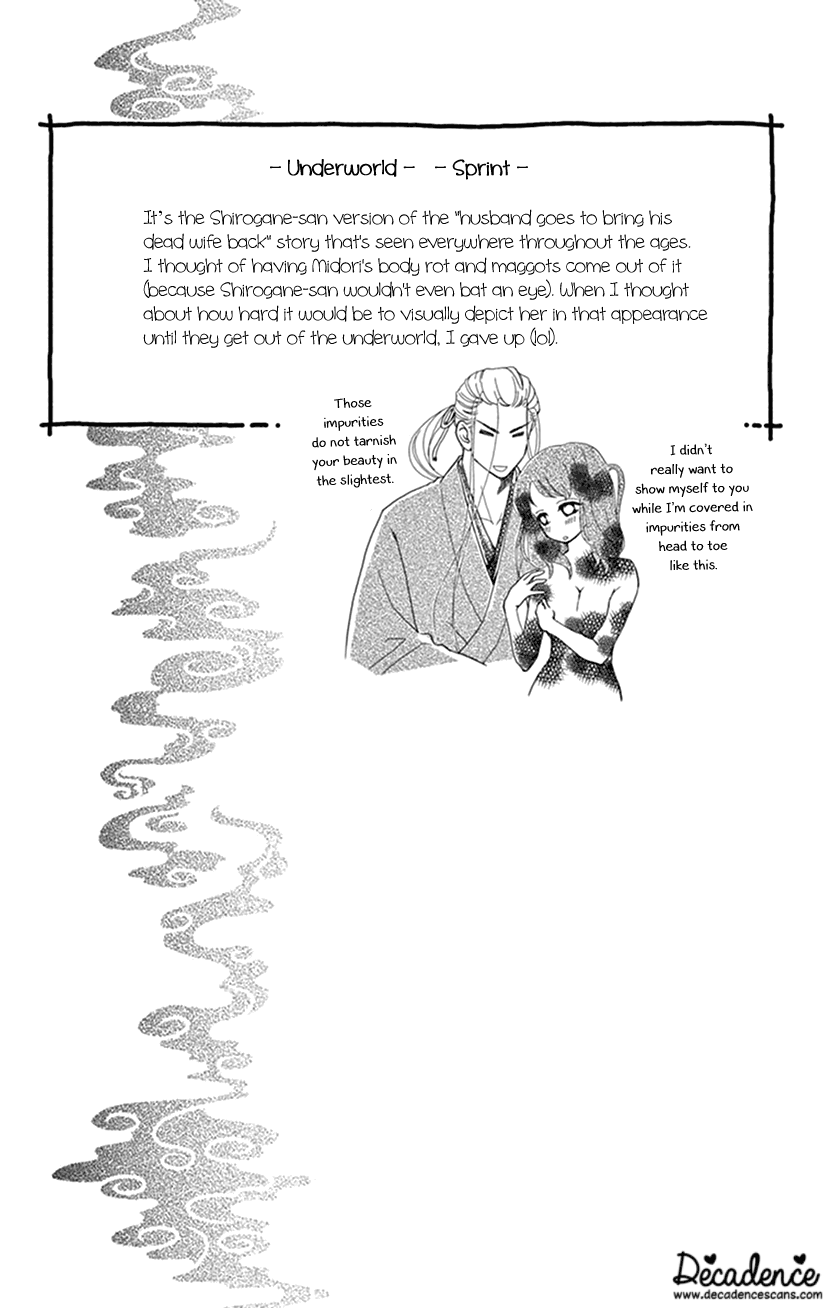 - Underworld - - Sprint -

It's the Shirogane-san version of the "husband goes to bring his dead wife back" story that's seen everywhere throughout the ages. I thought of having Midori's body rot and maggots come out of it (because Shirogane-san wouldn't even bat an eye). When I thought about how hard it would be to visually depict her in that appearance until they get out of the underworld, I gave up (lol).

Those impurities do not tarnish your beauty in the slightest.

I didn't really want to show myself to you while I'm covered in impurities from head to toe like this.

Decadence
www.decadencescans.com